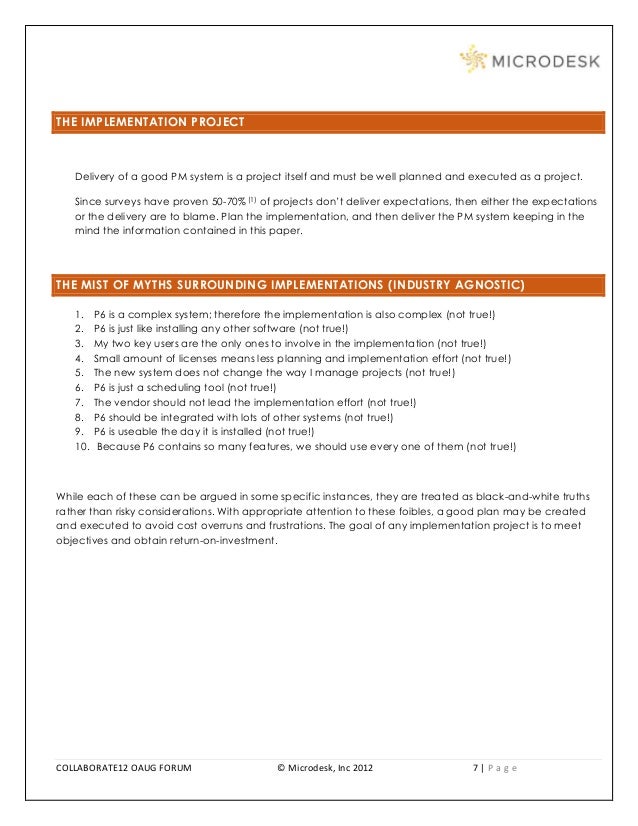 MICRODESK

THE IMPLEMENTATION PROJECT

Delivery of a good PM system is a project itself and must be well planned and executed as a project.

Since surveys have proven 50-70% $^{(1)}$ of projects don't deliver expectations, then either the expectations or the delivery are to blame. Plan the implementation, and then deliver the PM system keeping in the mind the information contained in this paper.

THE MIST OF MYTHS SURROUNDING IMPLEMENTATIONS (INDUSTRY AGNOSTIC)

1. P6 is a complex system; therefore the implementation is also complex (not true!)
2. P6 is just like installing any other software (not true!)
3. My two key users are the only ones to involve in the implementation (not true!)
4. Small amount of licenses means less planning and implementation effort (not true!)
5. The new system does not change the way I manage projects (not true!)
6. P6 is just a scheduling tool (not true!)
7. The vendor should not lead the implementation effort (not true!)
8. P6 should be integrated with lots of other systems (not true!)
9. P6 is useable the day it is installed (not true!)
10. Because P6 contains so many features, we should use every one of them (not true!)

While each of these can be argued in some specific instances, they are treated as black-and-white truths rather than risky considerations. With appropriate attention to these foibles, a good plan may be created and executed to avoid cost overruns and frustrations. The goal of any implementation project is to meet objectives and obtain return-on-investment.

COLLABORATE12 OAUG FORUM © Microdesk, Inc 2012 7 | Page